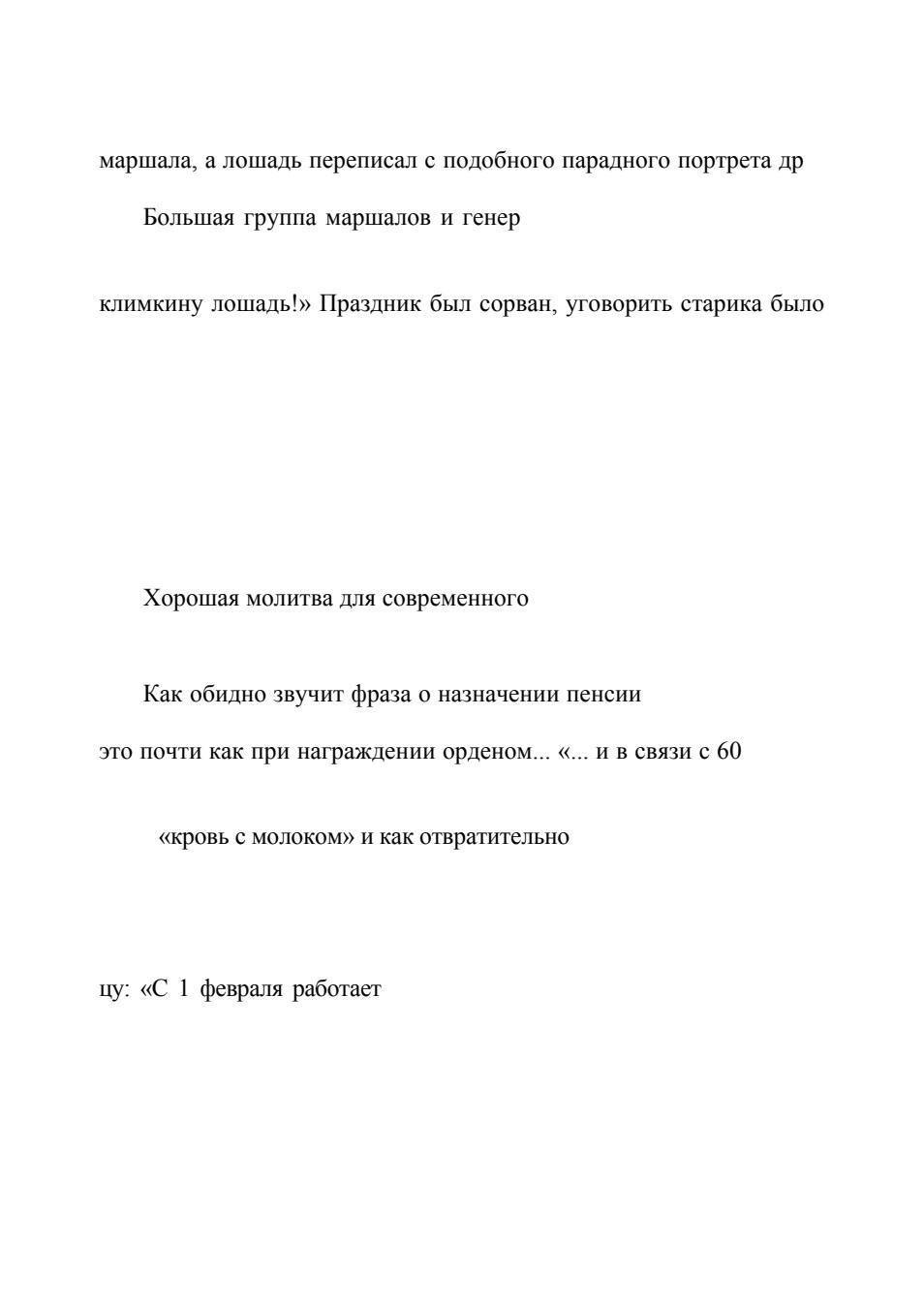 маршала, а лошадь переписал с подобного парадного портрета др

Большая группа маршалов и генер

климкину лошадь!» Праздник был сорван, уговорить старика было

Хорошая молитва для современного

Как обидно звучит фраза о назначении пенсии

это почти как при награждении орденом... «... и в связи с 60

«кровь с молоком» и как отвратительно

цу: «С 1 февраля работает